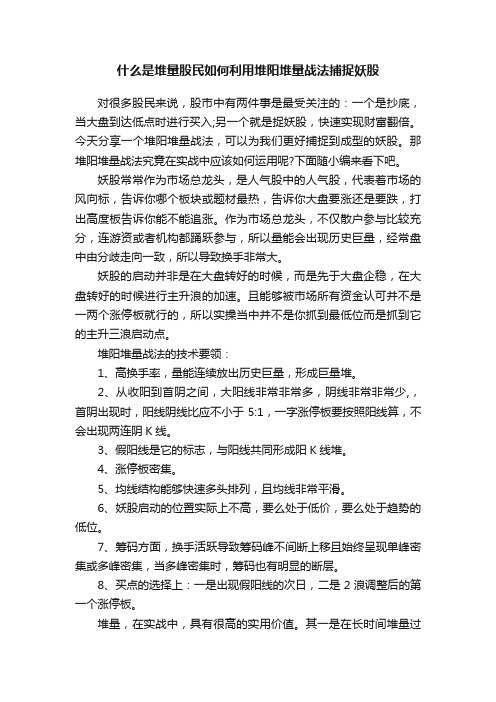 什么是堆量股民如何利用堆阳堆量战法捕捉妖股

对很多股民来说，股市中有两件事是最受关注的：一个是抄底，当大盘到达低点时进行买入;另一个就是捉妖股，快速实现财富翻倍。今天分享一个堆阳堆量战法，可以为我们更好捕捉到成型的妖股。那堆阳堆量战法究竟在实战中应该如何运用呢?下面随小编来看下吧。

妖股常常作为市场总龙头，是人气股中的人气股，代表着市场的风向标，告诉你哪个板块或题材最热，告诉你大盘要涨还是要跌，打出高度板告诉你能不能追涨。作为市场总龙头，不仅散户参与比较充分，连游资或者机构都踊跃参与，所以量能会出现历史巨量，经常盘中由分歧走向一致，所以导致换手非常大。

妖股的启动并非是在大盘转好的时候，而是先于大盘企稳，在大盘转好的时候进行主升浪的加速。且能够被市场所有资金认可并不是一两个涨停板就行的，所以实操当中并不是你抓到最低位而是抓到它的主升三浪启动点。

堆阳堆量战法的技术要领：

1、高换手率，量能连续放出历史巨量，形成巨量堆。

2、从收阳到首阴之间，大阳线非常非常多，阴线非常非常少,，首阴出现时，阳线阴线比应不小于 5:1，一字涨停板要按照阳线算，不会出现两连阴 K 线。

3、假阳线是它的标志，与阳线共同形成阳 K 线堆。

4、涨停板密集。

5、均线结构能够快速多头排列，且均线非常平滑。

6、妖股启动的位置实际上不高，要么处于低价，要么处于趋势的低位。

7、筹码方面，换手活跃导致筹码峰不间断上移且始终呈现单峰密集或多峰密集，当多峰密集时，筹码也有明显的断层。

8、买点的选择上：一是出现假阳线的次日，二是 2 浪调整后的第一个涨停板。

堆量，在实战中，具有很高的实用价值。其一是在长时间堆量过